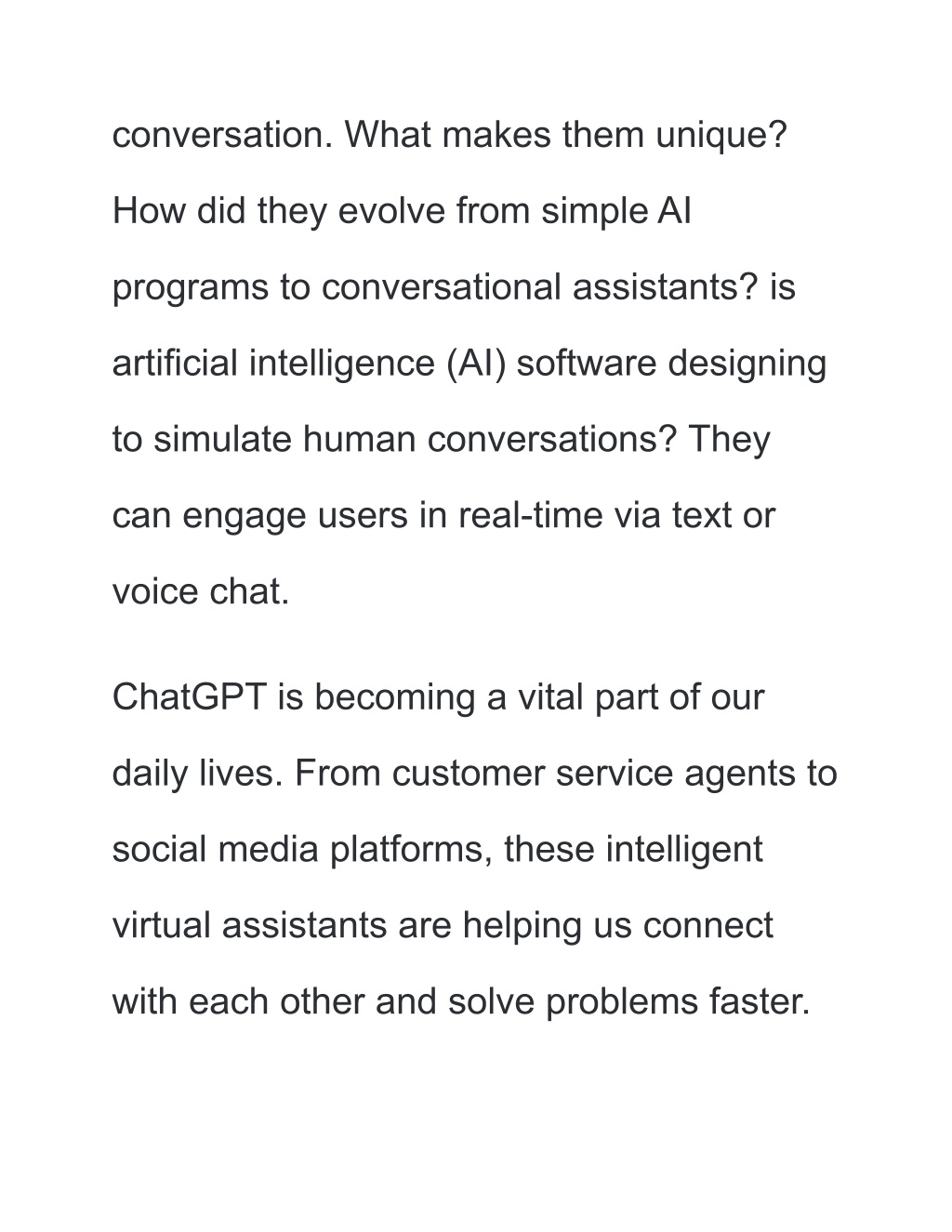 conversation. What makes them unique? How did they evolve from simple AI programs to conversational assistants? is artificial intelligence (AI) software designing to simulate human conversations? They can engage users in real-time via text or voice chat.

ChatGPT is becoming a vital part of our daily lives. From customer service agents to social media platforms, these intelligent virtual assistants are helping us connect with each other and solve problems faster.